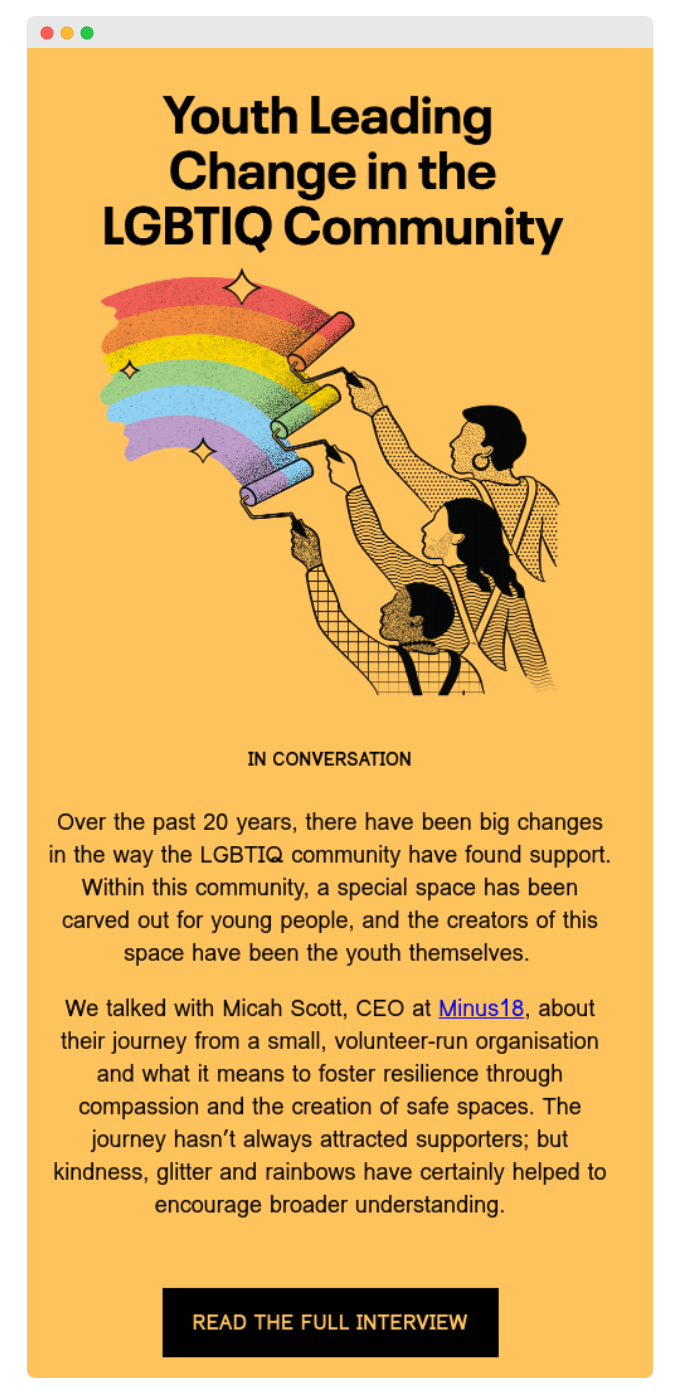 Youth Leading Change in the LGBTIQ Community

IN CONVERSATION

Over the past 20 years, there have been big changes in the way the LGBTIQ community have found support. Within this community, a special space has been carved out for young people, and the creators of this space have been the youth themselves.

We talked with Micah Scott, CEO at Minus18, about their journey from a small, volunteer-run organisation and what it means to foster resilience through compassion and the creation of safe spaces. The journey hasn't always attracted supporters; but kindness, glitter and rainbows have certainly helped to encourage broader understanding.

READ THE FULL INTERVIEW